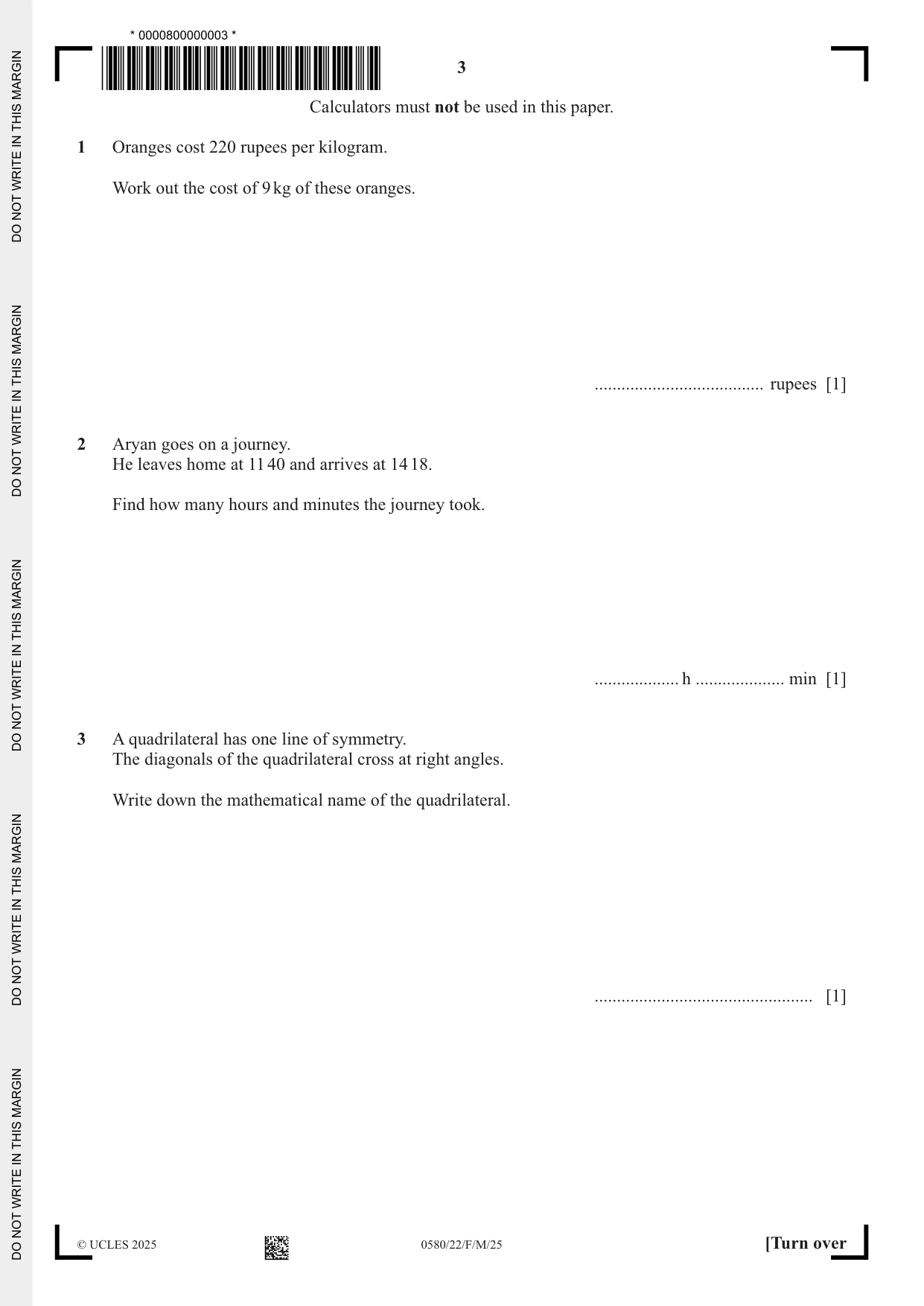 * 0000800000003 *

3

Calculators must not be used in this paper.

1 Oranges cost 220 rupees per kilogram.

Work out the cost of 9 kg of these oranges.

____ rupees [1]

2 Aryan goes on a journey.
He leaves home at 11 40 and arrives at 14 18.

Find how many hours and minutes the journey took.

____ h ____ min [1]

3 A quadrilateral has one line of symmetry.
The diagonals of the quadrilateral cross at right angles.

Write down the mathematical name of the quadrilateral.

____ [1]

© UCLES 2025 0580/22/F/M/25 [Turn over

DO NOT WRITE IN THIS MARGIN